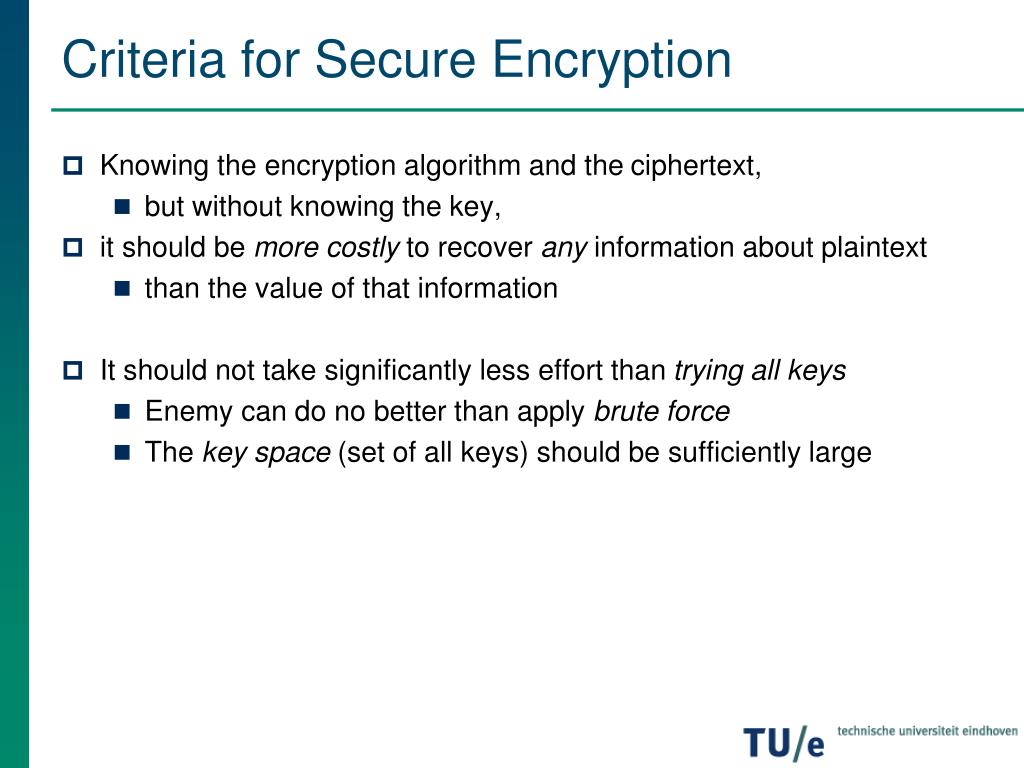 Criteria for Secure Encryption

Knowing the encryption algorithm and the ciphertext,

but without knowing the key,

it should be more costly to recover any information about plaintext

than the value of that information

It should not take significantly less effort than trying all keys

Enemy can do no better than apply brute force

The key space (set of all keys) should be sufficiently large

TU/e technische universiteit eindhoven